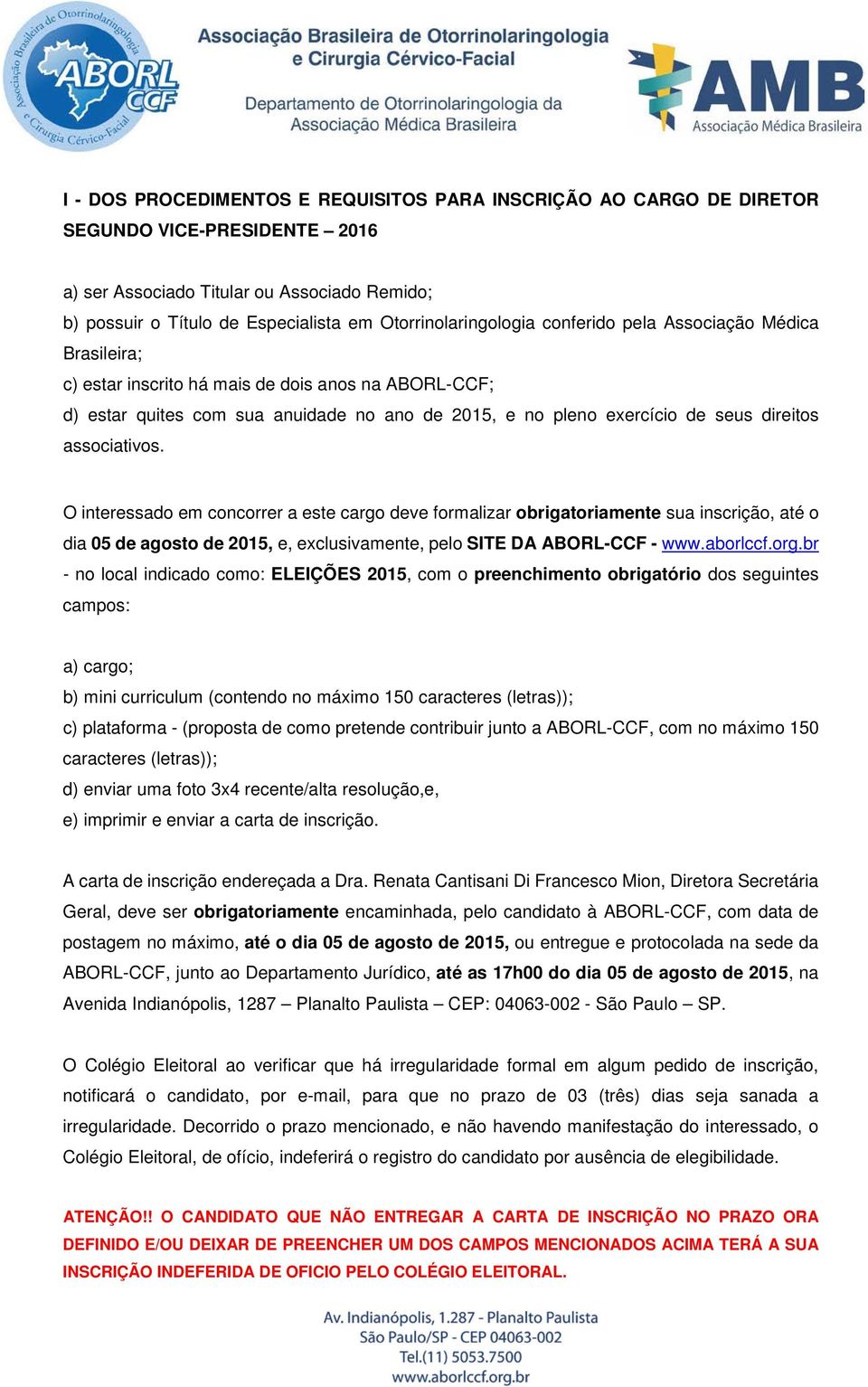 Associação Brasileira de Otorrinolaringologia e Cirurgia Cérvico-Facial
ABORL CCF

Associação Brasileira de Otorrinolaringologia e Cirurgia Cérvico-Facial

Departamento de Otorrinolaringologia da Associação Médica Brasileira

AMB Associação Médica Brasileira

I - DOS PROCEDIMENTOS E REQUISITOS PARA INSCRIÇÃO AO CARGO DE DIRETOR SEGUNDO VICE-PRESIDENTE – 2016

a) ser Associado Titular ou Associado Remido;
b) possuir o Título de Especialista em Otorrinolaringologia conferido pela Associação Médica Brasileira;
c) estar inscrito há mais de dois anos na ABORL-CCF;
d) estar quites com sua anuidade no ano de 2015, e no pleno exercício de seus direitos associativos.

O interessado em concorrer a este cargo deve formalizar obrigatoriamente sua inscrição, até o dia 05 de agosto de 2015, e, exclusivamente, pelo SITE DA ABORL-CCF - www.aborlccf.org.br - no local indicado como: ELEIÇÕES 2015, com o preenchimento obrigatório dos seguintes campos:

a) cargo;
b) mini curriculum (contendo no máximo 150 caracteres (letras));
c) plataforma - (proposta de como pretende contribuir junto a ABORL-CCF, com no máximo 150 caracteres (letras));
d) enviar uma foto 3x4 recente/alta resolução,e,
e) imprimir e enviar a carta de inscrição.

A carta de inscrição endereçada a Dra. Renata Cantisani Di Francesco Mion, Diretora Secretária Geral, deve ser obrigatoriamente encaminhada, pelo candidato à ABORL-CCF, com data de postagem no máximo, até o dia 05 de agosto de 2015, ou entregue e protocolada na sede da ABORL-CCF, junto ao Departamento Jurídico, até as 17h00 do dia 05 de agosto de 2015, na Avenida Indianópolis, 1287 – Planalto Paulista – CEP: 04063-002 - São Paulo – SP.

O Colégio Eleitoral ao verificar que há irregularidade formal em algum pedido de inscrição, notificará o candidato, por e-mail, para que no prazo de 03 (três) dias seja sanada a irregularidade. Decorrido o prazo mencionado, e não havendo manifestação do interessado, o Colégio Eleitoral, de ofício, indeferirá o registro do candidato por ausência de elegibilidade.

ATENÇÃO!! O CANDIDATO QUE NÃO ENTREGAR A CARTA DE INSCRIÇÃO NO PRAZO ORA DEFINIDO E/OU DEIXAR DE PREENCHER UM DOS CAMPOS MENCIONADOS ACIMA TERÁ A SUA INSCRIÇÃO INDEFERIDA DE OFICIO PELO COLÉGIO ELEITORAL.

Av. Indianópolis, 1.287 - Planalto Paulista
São Paulo/SP - CEP 04063-002
Tel.(11) 5053.7500
www.aborlccf.org.br